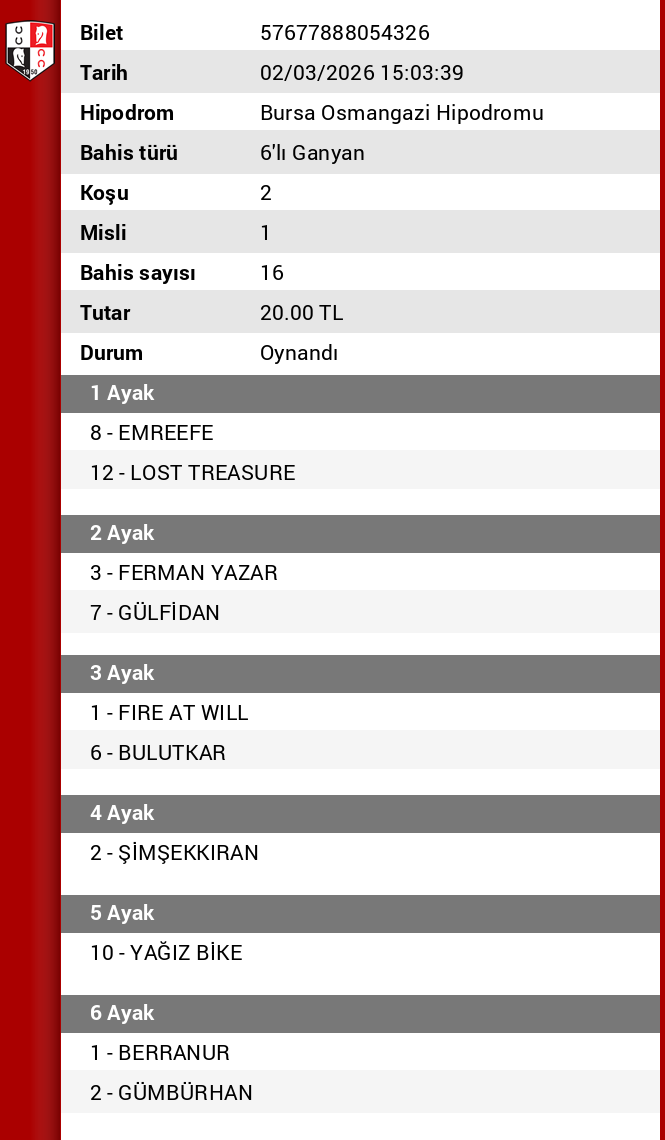 | Bilet | 57677888054326 |
|---|---|
| Tarih | 02/03/2026 15:03:39 |
| Hipodrom | Bursa Osmangazi Hipodromu |
| Bahis türü | 6'lı Ganyan |
| Koşu | 2 |
| Misli | 1 |
| Bahis sayısı | 16 |
| Tutar | 20.00 TL |
| Durum | Oynandı |

1 Ayak
8 - EMREEFE
12 - LOST TREASURE

2 Ayak
3 - FERMAN YAZAR
7 - GÜLFİDAN

3 Ayak
1 - FIRE AT WILL
6 - BULUTKAR

4 Ayak
2 - ŞİMŞEKKIRAN

5 Ayak
10 - YAĞIZ BİKE

6 Ayak
1 - BERRANUR
2 - GÜMBÜRHAN